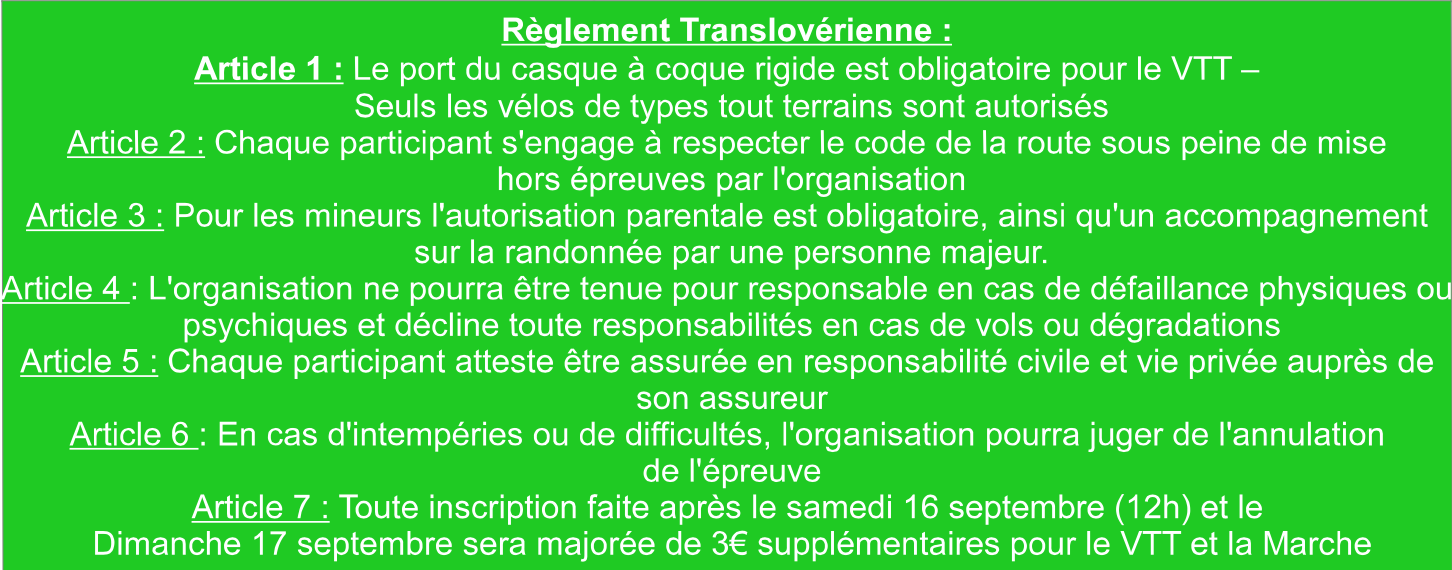 Règlement Translovérienne :

Article 1 : Le port du casque à coque rigide est obligatoire pour le VTT – Seuls les vélos de types tout terrains sont autorisés

Article 2 : Chaque participant s'engage à respecter le code de la route sous peine de mise hors épreuves par l'organisation

Article 3 : Pour les mineurs l'autorisation parentale est obligatoire, ainsi qu'un accompagnement sur la randonnée par une personne majeur.

Article 4 : L'organisation ne pourra être tenue pour responsable en cas de défaillance physiques ou psychiques et décline toute responsabilités en cas de vols ou dégradations

Article 5 : Chaque participant atteste être assurée en responsabilité civile et vie privée auprès de son assureur

Article 6 : En cas d'intempéries ou de difficultés, l'organisation pourra juger de l'annulation de l'épreuve

Article 7 : Toute inscription faite après le samedi 16 septembre (12h) et le Dimanche 17 septembre sera majorée de 3€ supplémentaires pour le VTT et la Marche